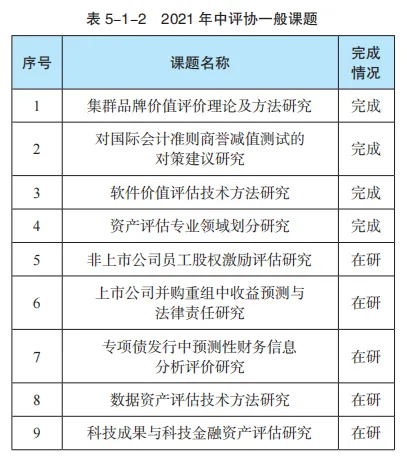 表 5-1-2　2021 年中评协一般课题

| 序号 | 课题名称 | 完成情况 |
|---|---|---|
| 1 | 集群品牌价值评价理论及方法研究 | 完成 |
| 2 | 对国际会计准则商誉减值测试的对策建议研究 | 完成 |
| 3 | 软件价值评估技术方法研究 | 完成 |
| 4 | 资产评估专业领域划分研究 | 完成 |
| 5 | 非上市公司员工股权激励评估研究 | 在研 |
| 6 | 上市公司并购重组中收益预测与法律责任研究 | 在研 |
| 7 | 专项债发行中预测性财务信息分析评价研究 | 在研 |
| 8 | 数据资产评估技术方法研究 | 在研 |
| 9 | 科技成果与科技金融资产评估研究 | 在研 |